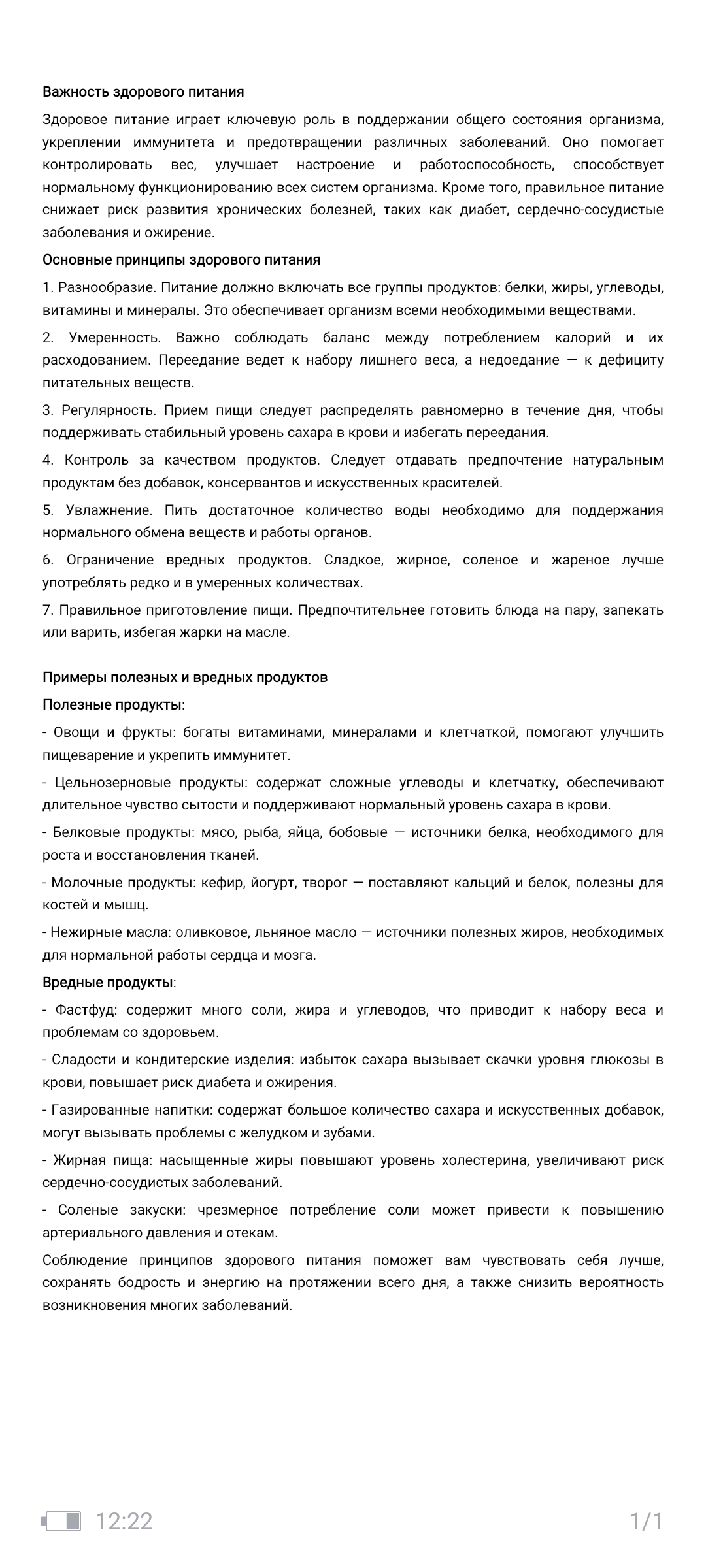 Важность здорового питания

Здоровое питание играет ключевую роль в поддержании общего состояния организма, укреплении иммунитета и предотвращении различных заболеваний. Оно помогает контролировать вес, улучшает настроение и работоспособность, способствует нормальному функционированию всех систем организма. Кроме того, правильное питание снижает риск развития хронических болезней, таких как диабет, сердечно-сосудистые заболевания и ожирение.

Основные принципы здорового питания

1. Разнообразие. Питание должно включать все группы продуктов: белки, жиры, углеводы, витамины и минералы. Это обеспечивает организм всеми необходимыми веществами.

2. Умеренность. Важно соблюдать баланс между потреблением калорий и их расходованием. Переедание ведет к набору лишнего веса, а недоедание — к дефициту питательных веществ.

3. Регулярность. Прием пищи следует распределять равномерно в течение дня, чтобы поддерживать стабильный уровень сахара в крови и избегать переедания.

4. Контроль за качеством продуктов. Следует отдавать предпочтение натуральным продуктам без добавок, консервантов и искусственных красителей.

5. Увлажнение. Пить достаточное количество воды необходимо для поддержания нормального обмена веществ и работы органов.

6. Ограничение вредных продуктов. Сладкое, жирное, соленое и жареное лучше употреблять редко и в умеренных количествах.

7. Правильное приготовление пищи. Предпочтительнее готовить блюда на пару, запекать или варить, избегая жарки на масле.

Примеры полезных и вредных продуктов

Полезные продукты:

- Овощи и фрукты: богаты витаминами, минералами и клетчаткой, помогают улучшить пищеварение и укрепить иммунитет.

- Цельнозерновые продукты: содержат сложные углеводы и клетчатку, обеспечивают длительное чувство сытости и поддерживают нормальный уровень сахара в крови.

- Белковые продукты: мясо, рыба, яйца, бобовые — источники белка, необходимого для роста и восстановления тканей.

- Молочные продукты: кефир, йогурт, творог — поставляют кальций и белок, полезны для костей и мышц.

- Нежирные масла: оливковое, льняное масло — источники полезных жиров, необходимых для нормальной работы сердца и мозга.

Вредные продукты:

- Фастфуд: содержит много соли, жира и углеводов, что приводит к набору веса и проблемам со здоровьем.

- Сладости и кондитерские изделия: избыток сахара вызывает скачки уровня глюкозы в крови, повышает риск диабета и ожирения.

- Газированные напитки: содержат большое количество сахара и искусственных добавок, могут вызывать проблемы с желудком и зубами.

- Жирная пища: насыщенные жиры повышают уровень холестерина, увеличивают риск сердечно-сосудистых заболеваний.

- Соленые закуски: чрезмерное потребление соли может привести к повышению артериального давления и отекам.

Соблюдение принципов здорового питания поможет вам чувствовать себя лучше, сохранять бодрость и энергию на протяжении всего дня, а также снизить вероятность возникновения многих заболеваний.

12:22 1/1